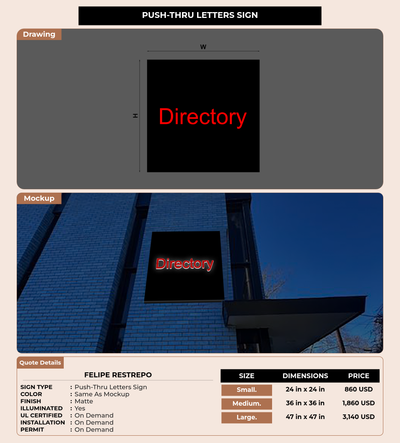 PUSH-THRU LETTERS SIGN

Drawing

W

H

Directory

Mockup

Directory

Quote Details

FELIPE RESTREPO

SIGN TYPE : Push-Thru Letters Sign
COLOR : Same As Mockup
FINISH : Matte
ILLUMINATED : Yes
UL CERTIFIED : On Demand
INSTALLATION : On Demand
PERMIT : On Demand

| SIZE | DIMENSIONS | PRICE |
|---|---|---|
| Small. | 24 in x 24 in | 860 USD |
| Medium. | 36 in x 36 in | 1,860 USD |
| Large. | 47 in x 47 in | 3,140 USD |